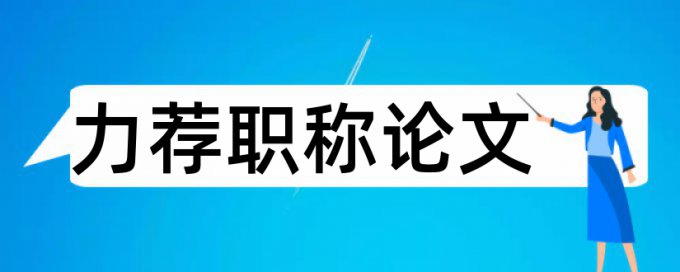 力荐职称论文